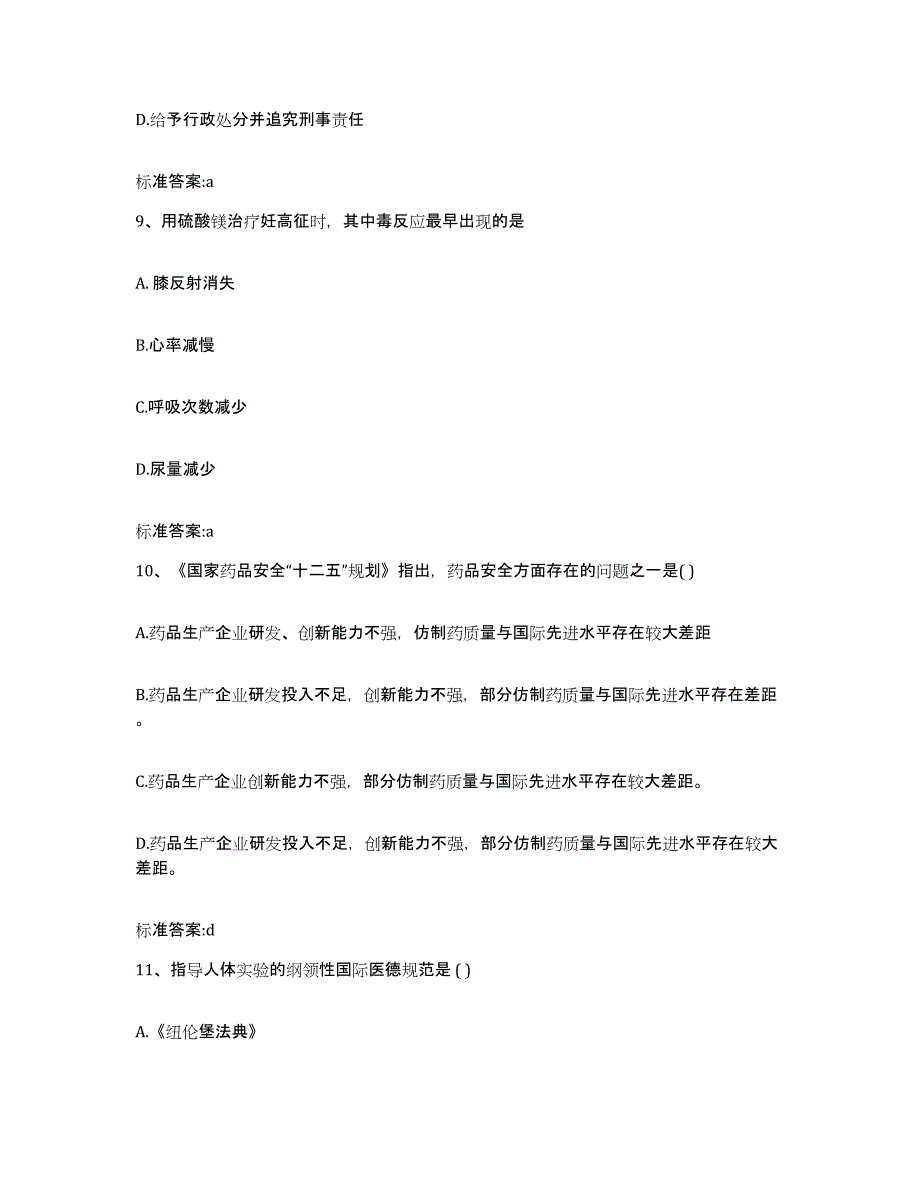 D.给予行政处分并追究刑事责任

标准答案:a

9、用硫酸镁治疗妊高征时，其中毒反应最早出现的是

A. 膝反射消失

B.心率减慢

C.呼吸次数减少

D.尿量减少

标准答案:a

10、《国家药品安全“十二五”规划》指出，药品安全方面存在的问题之一是( )

A.药品生产企业研发、创新能力不强，仿制药质量与国际先进水平存在较大差距

B.药品生产企业研发投入不足，创新能力不强，部分仿制药质量与国际先进水平存在差距。

C.药品生产企业创新能力不强，部分仿制药质量与国际先进水平存在较大差距。

D.药品生产企业研发投入不足，创新能力不强，部分仿制药质量与国际先进水平存在较大差距。

标准答案:d

11、指导人体实验的纲领性国际医德规范是 ( )

A.《纽伦堡法典》